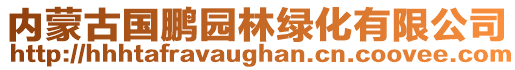 内蒙古国鹏园林绿化有限公司
http://hhhtafravaughan.cn.coovee.com